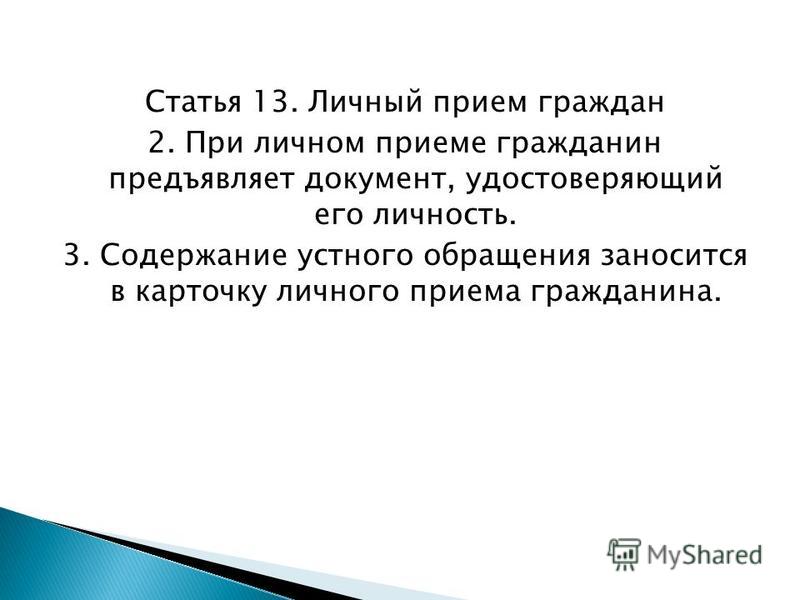 Статья 13. Личный прием граждан

2. При личном приеме гражданин предъявляет документ, удостоверяющий его личность.

3. Содержание устного обращения заносится в карточку личного приема гражданина.

MyShared